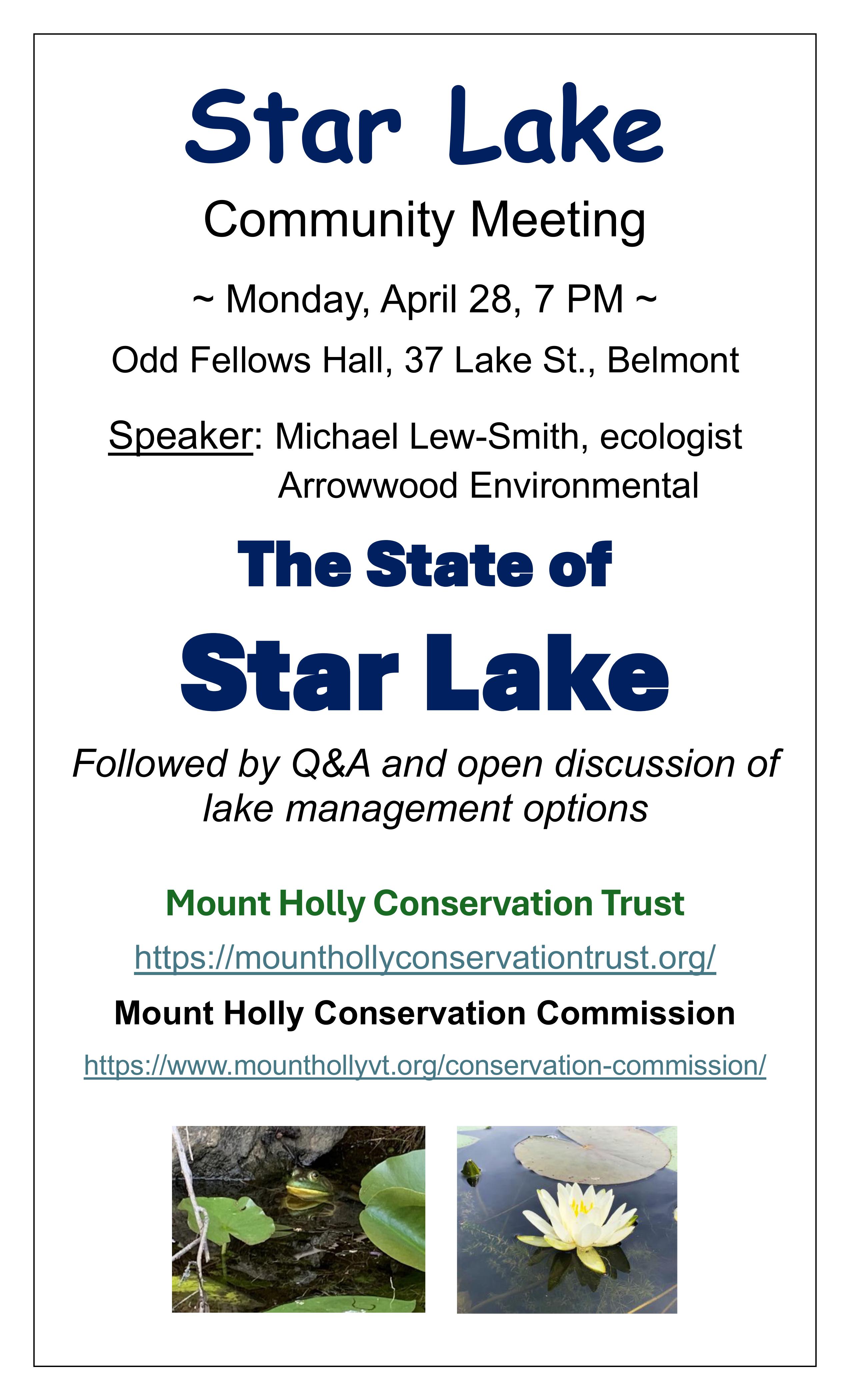 Star Lake

Community Meeting

~ Monday, April 28, 7 PM ~

Odd Fellows Hall, 37 Lake St., Belmont

Speaker: Michael Lew-Smith, ecologist
Arrowwood Environmental

The State of

Star Lake

Followed by Q&A and open discussion of lake management options

Mount Holly Conservation Trust

https://mounthollyconservationtrust.org/

Mount Holly Conservation Commission

https://www.mounthollyvt.org/conservation-commission/